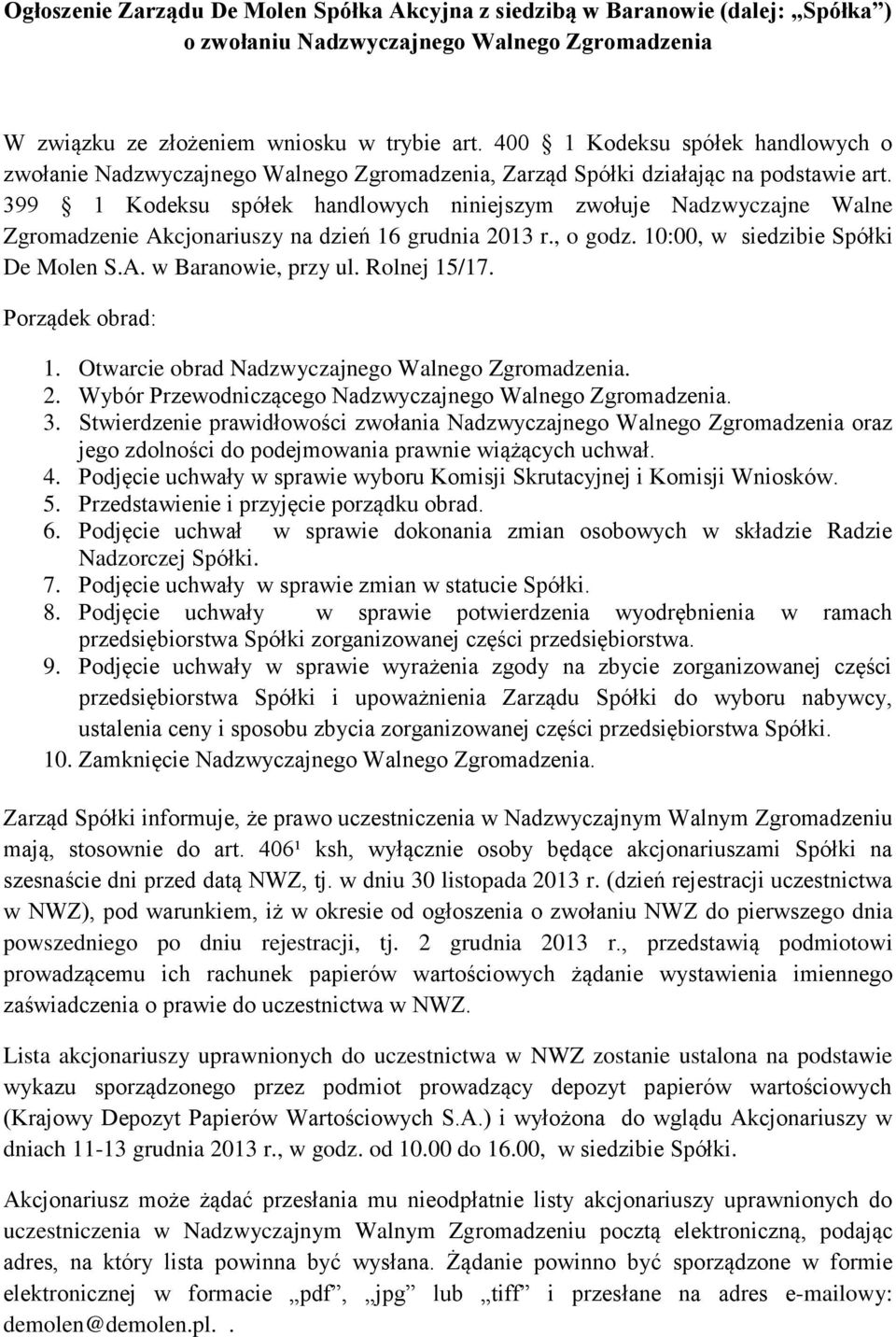 Ogłoszenie Zarządu De Molen Spółka Akcyjna z siedzibą w Baranowie (dalej: „Spółka”) o zwołaniu Nadzwyczajnego Walnego Zgromadzenia

W związku ze złożeniem wniosku w trybie art. 400 1 Kodeksu spółek handlowych o zwołanie Nadzwyczajnego Walnego Zgromadzenia, Zarząd Spółki działając na podstawie art. 399 1 Kodeksu spółek handlowych niniejszym zwołuje Nadzwyczajne Walne Zgromadzenie Akcjonariuszy na dzień 16 grudnia 2013 r., o godz. 10:00, w siedzibie Spółki De Molen S.A. w Baranowie, przy ul. Rolnej 15/17.

Porządek obrad:

1. Otwarcie obrad Nadzwyczajnego Walnego Zgromadzenia.
2. Wybór Przewodniczącego Nadzwyczajnego Walnego Zgromadzenia.
3. Stwierdzenie prawidłowości zwołania Nadzwyczajnego Walnego Zgromadzenia oraz jego zdolności do podejmowania prawnie wiążących uchwał.
4. Podjęcie uchwały w sprawie wyboru Komisji Skrutacyjnej i Komisji Wniosków.
5. Przedstawienie i przyjęcie porządku obrad.
6. Podjęcie uchwał w sprawie dokonania zmian osobowych w składzie Radzie Nadzorczej Spółki.
7. Podjęcie uchwały w sprawie zmian w statucie Spółki.
8. Podjęcie uchwały w sprawie potwierdzenia wyodrębnienia w ramach przedsiębiorstwa Spółki zorganizowanej części przedsiębiorstwa.
9. Podjęcie uchwały w sprawie wyrażenia zgody na zbycie zorganizowanej części przedsiębiorstwa Spółki i upoważnienia Zarządu Spółki do wyboru nabywcy, ustalenia ceny i sposobu zbycia zorganizowanej części przedsiębiorstwa Spółki.
10. Zamknięcie Nadzwyczajnego Walnego Zgromadzenia.

Zarząd Spółki informuje, że prawo uczestniczenia w Nadzwyczajnym Walnym Zgromadzeniu mają, stosownie do art. 406¹ ksh, wyłącznie osoby będące akcjonariuszami Spółki na szesnaście dni przed datą NWZ, tj. w dniu 30 listopada 2013 r. (dzień rejestracji uczestnictwa w NWZ), pod warunkiem, iż w okresie od ogłoszenia o zwołaniu NWZ do pierwszego dnia powszedniego po dniu rejestracji, tj. 2 grudnia 2013 r., przedstawią podmiotowi prowadzącemu ich rachunek papierów wartościowych żądanie wystawienia imiennego zaświadczenia o prawie do uczestnictwa w NWZ.

Lista akcjonariuszy uprawnionych do uczestnictwa w NWZ zostanie ustalona na podstawie wykazu sporządzonego przez podmiot prowadzący depozyt papierów wartościowych (Krajowy Depozyt Papierów Wartościowych S.A.) i wyłożona do wglądu Akcjonariuszy w dniach 11-13 grudnia 2013 r., w godz. od 10.00 do 16.00, w siedzibie Spółki.

Akcjonariusz może żądać przesłania mu nieodpłatnie listy akcjonariuszy uprawnionych do uczestniczenia w Nadzwyczajnym Walnym Zgromadzeniu pocztą elektroniczną, podając adres, na który lista powinna być wysłana. Żądanie powinno być sporządzone w formie elektronicznej w formacie „pdf”, „jpg” lub „tiff” i przesłane na adres e-mailowy: demolen@demolen.pl. .